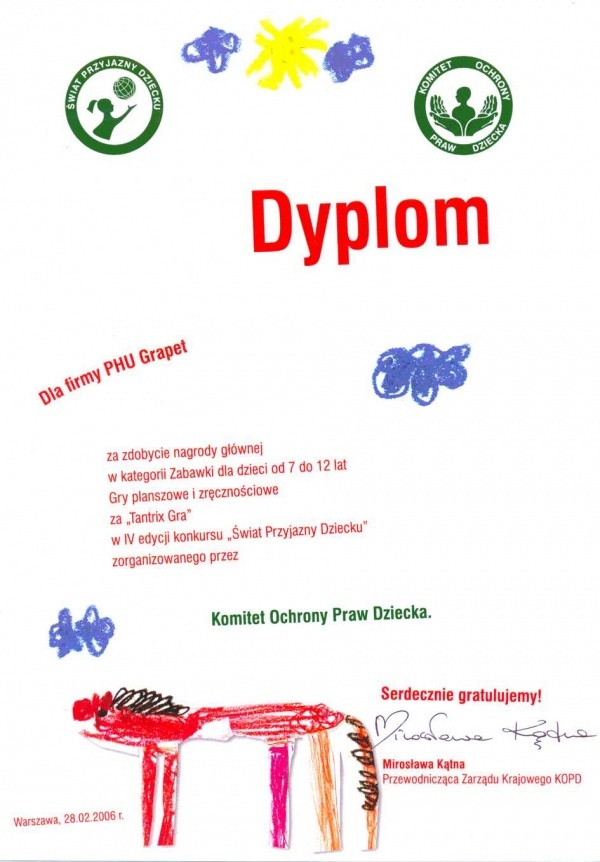 ŚWIAT PRZYJAZNY DZIECKU

KOMITET OCHRONY PRAW DZIECKA

Dyplom

Dla firmy PHU Grapet

za zdobycie nagrody głównej
w kategorii Zabawki dla dzieci od 7 do 12 lat
Gry planszowe i zręcznościowe
za „Tantrix Gra"
w IV edycji konkursu „Świat Przyjazny Dziecku"
zorganizowanego przez

Komitet Ochrony Praw Dziecka.

Serdecznie gratulujemy!

Mirosława Kątna

Mirosława Kątna
Przewodnicząca Zarządu Krajowego KOPD

Warszawa, 28.02.2006 r.